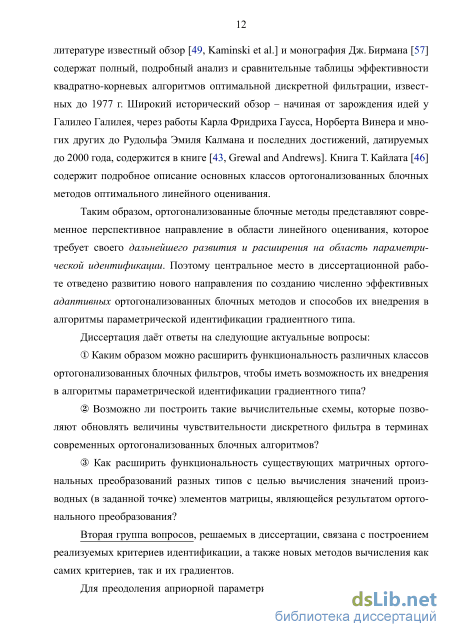 12

литературе известный обзор [49, Kaminski et al.] и монография Дж. Бирмана [57] содержат полный, подробный анализ и сравнительные таблицы эффективности квадратно-корневых алгоритмов оптимальной дискретной фильтрации, известных до 1977 г. Широкий исторический обзор – начиная от зарождения идей у Галилео Галилея, через работы Карла Фридриха Гаусса, Норберта Винера и многих других до Рудольфа Эмиля Калмана и последних достижений, датируемых до 2000 года, содержится в книге [43, Grewal and Andrews]. Книга Т. Кайлата [46] содержит подробное описание основных классов ортогонализованных блочных методов оптимального линейного оценивания.

Таким образом, ортогонализованные блочные методы представляют современное перспективное направление в области линейного оценивания, которое требует своего дальнейшего развития и расширения на область параметрической идентификации. Поэтому центральное место в диссертационной работе отведено развитию нового направления по созданию численно эффективных адаптивных ортогонализованных блочных методов и способов их внедрения в алгоритмы параметрической идентификации градиентного типа.

Диссертация даёт ответы на следующие актуальные вопросы:

① Каким образом можно расширить функциональность различных классов ортогонализованных блочных фильтров, чтобы иметь возможность их внедрения в алгоритмы параметрической идентификации градиентного типа?

② Возможно ли построить такие вычислительные схемы, которые позволяют обновлять величины чувствительности дискретного фильтра в терминах современных ортогонализованных блочных алгоритмов?

③ Как расширить функциональность существующих матричных ортогональных преобразований разных типов с целью вычисления значений производных (в заданной точке) элементов матрицы, являющейся результатом ортогонального преобразования?

Вторая группа вопросов, решаемых в диссертации, связана с построением реализуемых критериев идентификации, а также новых методов вычисления как самих критериев, так и их градиентов.

Для преодоления априорной параметри

dsLib.net
библиотека диссертаций